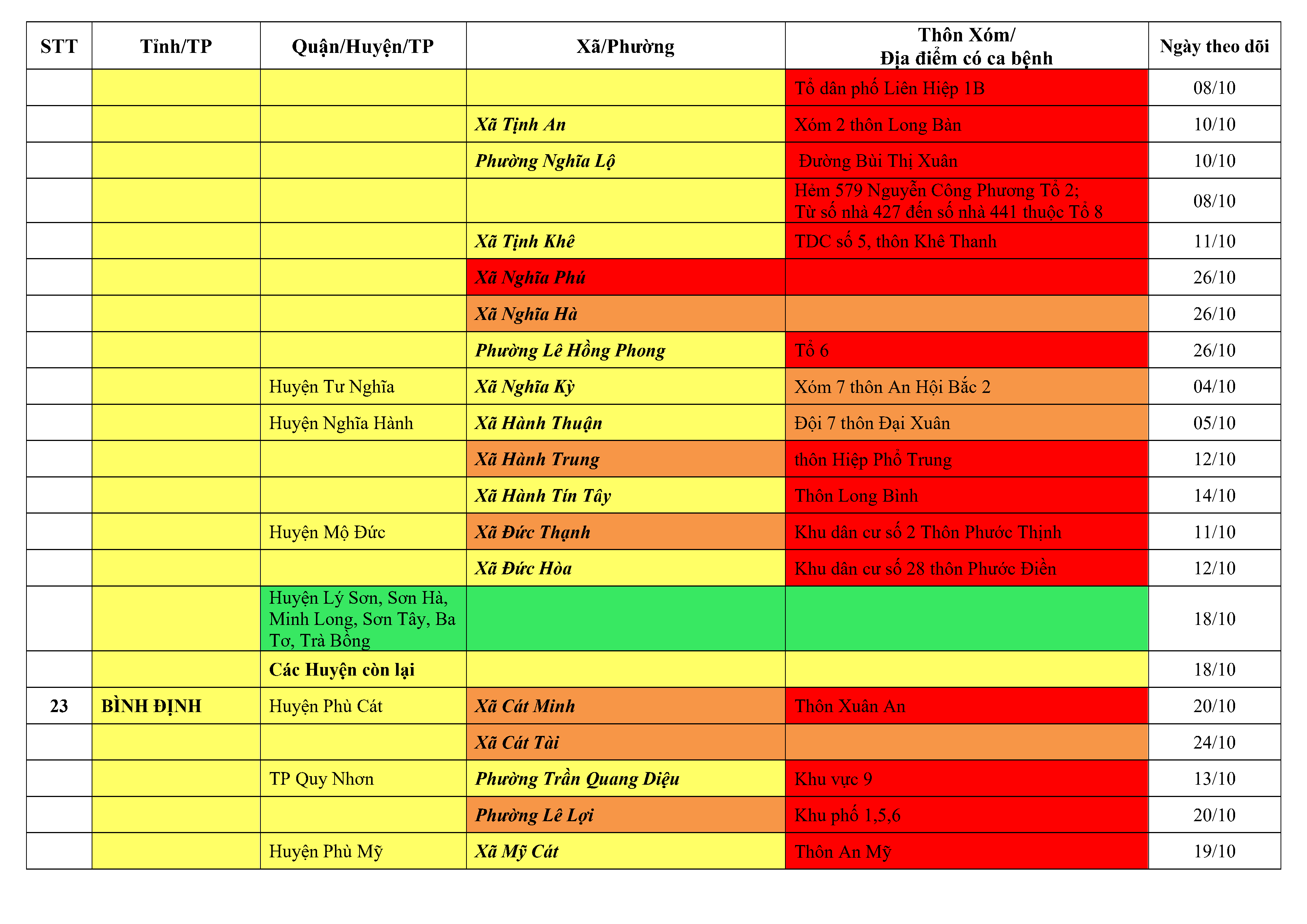 | STT | Tỉnh/TP | Quận/Huyện/TP | Xã/Phường | Thôn Xóm/ Địa điểm có ca bệnh | Ngày theo dõi |
|---|---|---|---|---|---|
| | | | | Tổ dân phố Liên Hiệp 1B | 08/10 |
| | | | Xã Tịnh An | Xóm 2 thôn Long Bàn | 10/10 |
| | | | Phường Nghĩa Lộ | Đường Bùi Thị Xuân | 10/10 |
| | | | | Hẻm 579 Nguyễn Công Phương Tổ 2; Từ số nhà 427 đến số nhà 441 thuộc Tổ 8 | 08/10 |
| | | | Xã Tịnh Khê | TDC số 5, thôn Khê Thanh | 11/10 |
| | | | Xã Nghĩa Phú | | 26/10 |
| | | | Xã Nghĩa Hà | | 26/10 |
| | | | Phường Lê Hồng Phong | Tổ 6 | 26/10 |
| | | Huyện Tư Nghĩa | Xã Nghĩa Kỳ | Xóm 7 thôn An Hội Bắc 2 | 04/10 |
| | | Huyện Nghĩa Hành | Xã Hành Thuận | Đội 7 thôn Đại Xuân | 05/10 |
| | | | Xã Hành Trung | thôn Hiệp Phổ Trung | 12/10 |
| | | | Xã Hành Tín Tây | Thôn Long Bình | 14/10 |
| | | Huyện Mộ Đức | Xã Đức Thạnh | Khu dân cư số 2 Thôn Phước Thịnh | 11/10 |
| | | | Xã Đức Hòa | Khu dân cư số 28 thôn Phước Điền | 12/10 |
| | | Huyện Lý Sơn, Sơn Hà, Minh Long, Sơn Tây, Ba Tơ, Trà Bồng | | | 18/10 |
| | | Các Huyện còn lại | | | 18/10 |
| 23 | BÌNH ĐỊNH | Huyện Phù Cát | Xã Cát Minh | Thôn Xuân An | 20/10 |
| | | | Xã Cát Tài | | 24/10 |
| | | TP Quy Nhơn | Phường Trần Quang Diệu | Khu vực 9 | 13/10 |
| | | | Phường Lê Lợi | Khu phố 1,5,6 | 20/10 |
| | | Huyện Phù Mỹ | Xã Mỹ Cát | Thôn An Mỹ | 19/10 |